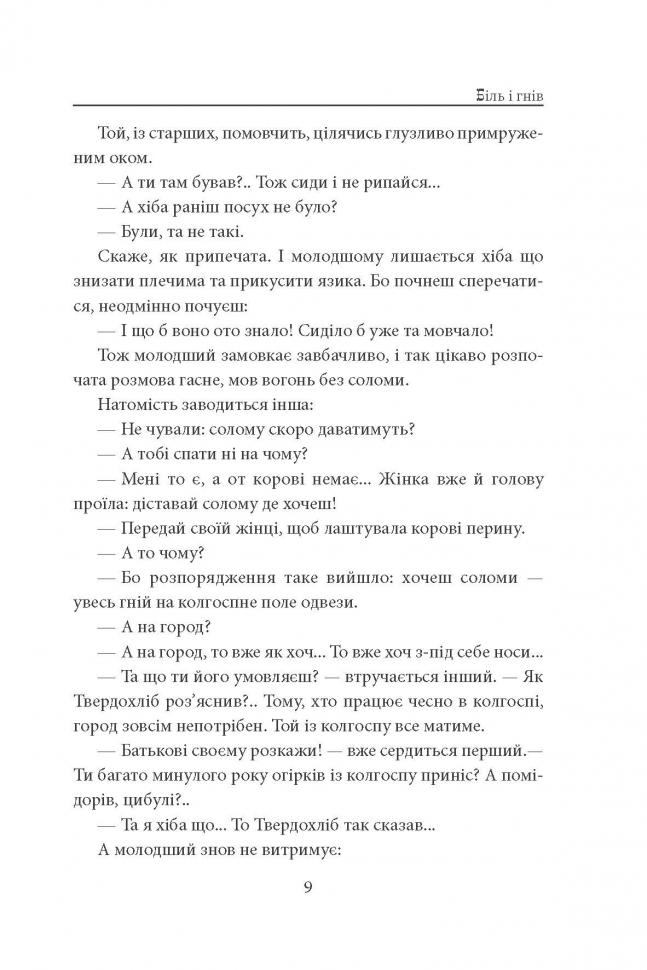 Біль і гнів

Той, із старших, помовчить, цілячись глузливо примруженим оком.

— А ти там бував?.. Тож сиди і не рипайся...

— А хіба раніш посух не було?

— Були, та не такі.

Скаже, як припечата. І молодшому лишається хіба що знизати плечима та прикусити язика. Бо почнеш сперечатися, неодмінно почуєш:

— І що б воно ото знало! Сиділо б уже та мовчало!

Тож молодший замовкає завбачливо, і так цікаво розпочата розмова гасне, мов вогонь без соломи.

Натомість заводиться інша:

— Не чували: солому скоро даватимуть?

— А тобі спати ні на чому?

— Мені то є, а от корові немає... Жінка вже й голову проїла: діставай солому де хочеш!

— Передай своїй жінці, щоб лаштувала корові перину.

— А то чому?

— Бо розпорядження таке вийшло: хочеш соломи — увесь гній на колгоспне поле одвези.

— А на город?

— А на город, то вже як хоч... То вже хоч з-під себе носи...

— Та що ти його умовляєш? — втручається інший. — Як Твердохліб роз'яснив?.. Тому, хто працює чесно в колгоспі, город зовсім непотрібен. Той із колгоспу все матиме.

— Батькові своєму розкажи! — вже сердиться перший.— Ти багато минулого року огірків із колгоспу приніс? А помідорів, цибулі?..

— Та я хіба що... То Твердохліб так сказав...

А молодший знов не витримує:

9